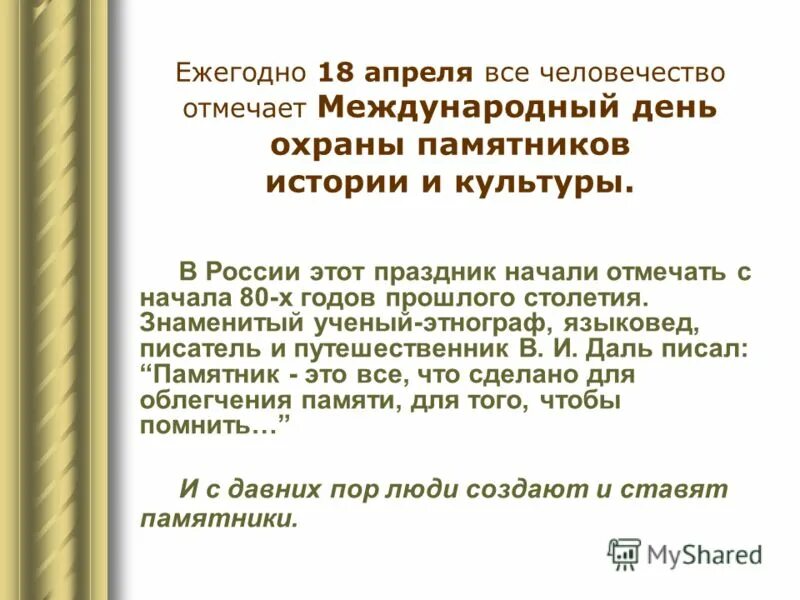 Ежегодно 18 апреля все человечество отмечает Международный день охраны памятников истории и культуры.

В России этот праздник начали отмечать с начала 80-х годов прошлого столетия. Знаменитый ученый-этнограф, языковед, писатель и путешественник В. И. Даль писал: “Памятник - это все, что сделано для облегчения памяти, для того, чтобы помнить…”

И с давних пор люди создают и ставят памятники.

MyShared